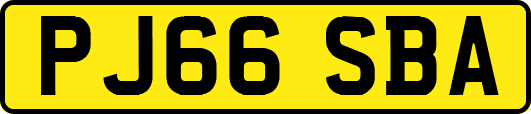 PJ66 SBA